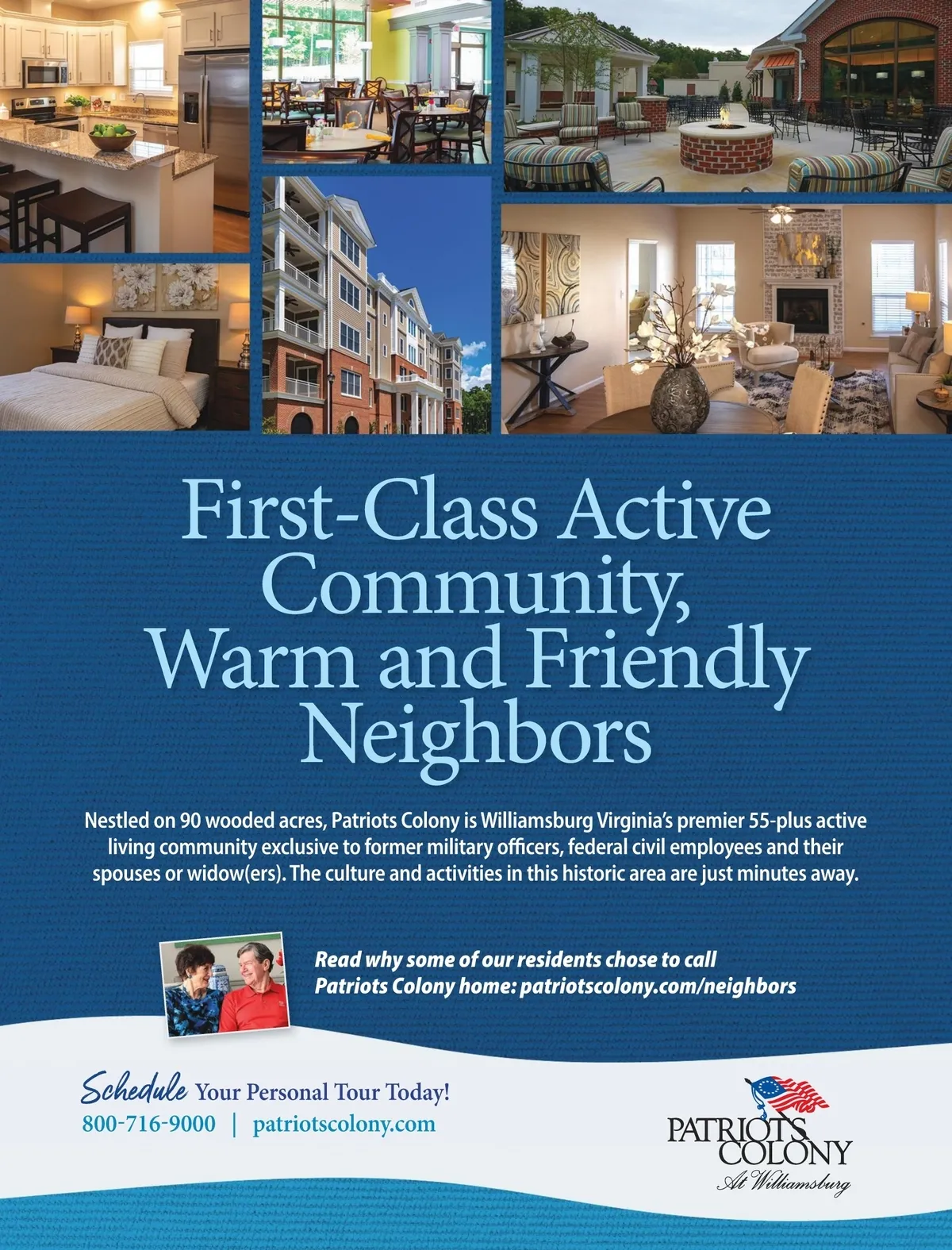 First-Class Active Community, Warm and Friendly Neighbors

Nestled on 90 wooded acres, Patriots Colony is Williamsburg Virginia's premier 55-plus active living community exclusive to former military officers, federal civil employees and their spouses or widow(ers). The culture and activities in this historic area are just minutes away.

Read why some of our residents chose to call Patriots Colony home: patriotscolony.com/neighbors

Schedule Your Personal Tour Today!
800-716-9000 | patriotscolony.com

PATRIOTS COLONY
At Williamsburg